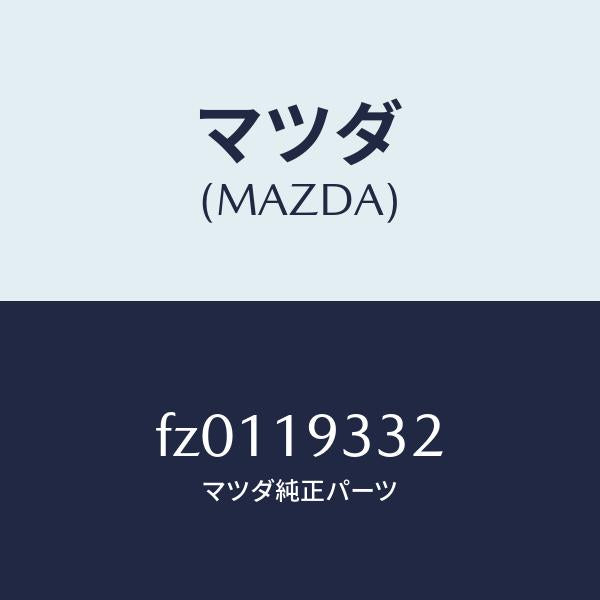 マツダ
(MAZDA)

fz0119332
マツダ純正パーツ